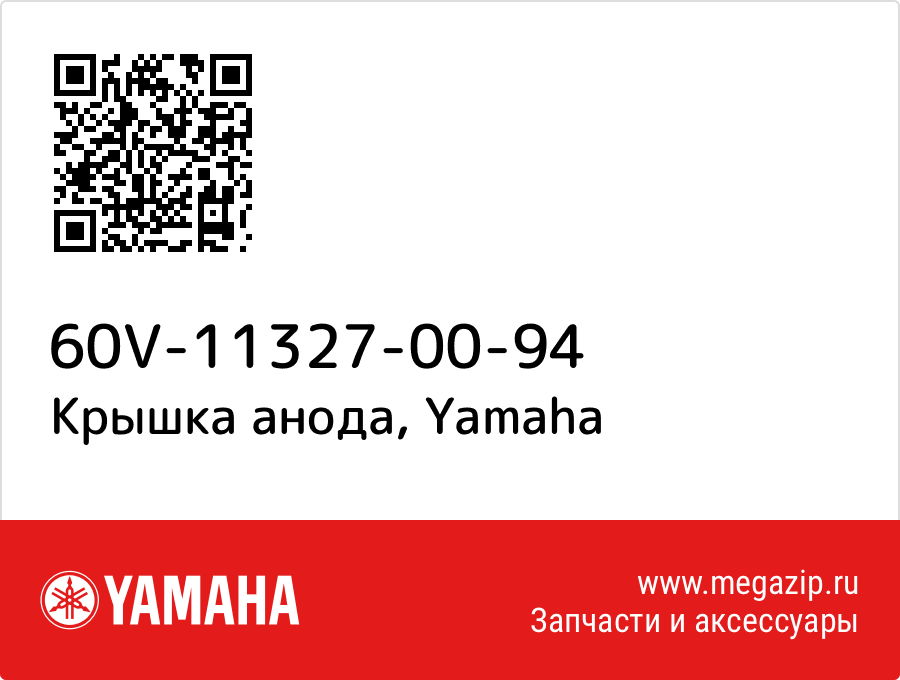 60V-11327-00-94
Крышка анода, Yamaha

YAMAHA

www.megazip.ru
Запчасти и аксессуары